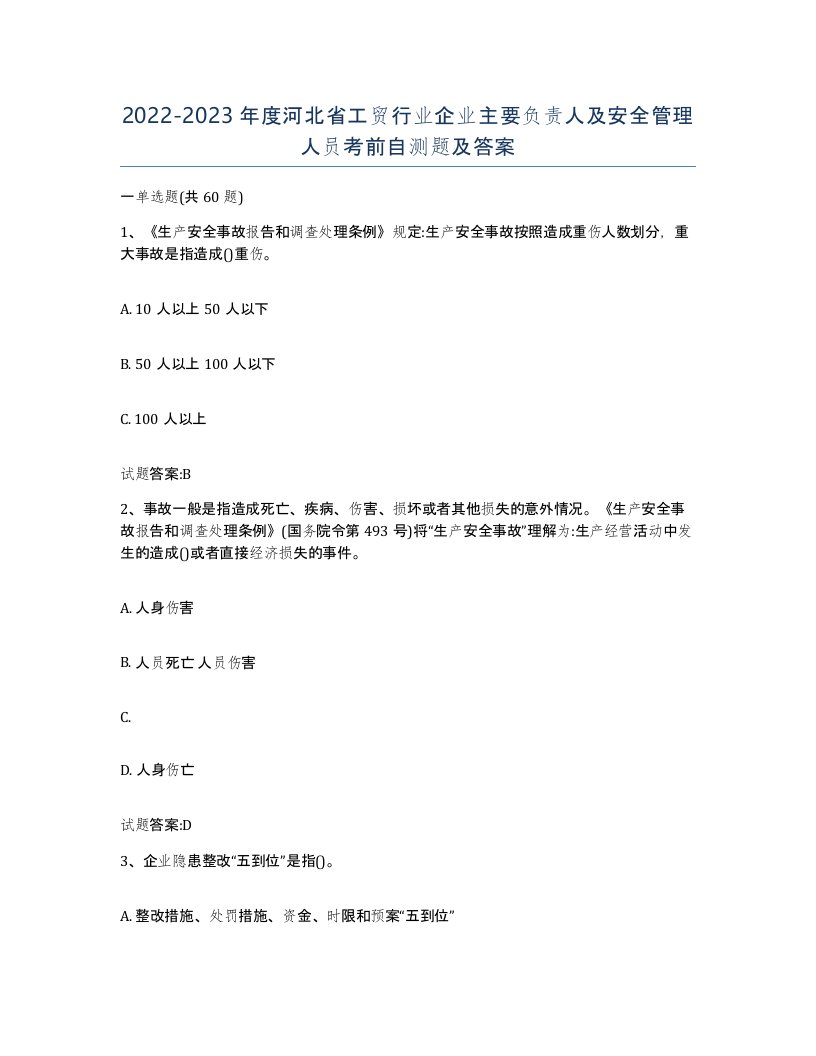 2022-2023年度河北省工贸行业企业主要负责人及安全管理人员考前自测题及答案

一单选题(共60题)

1、《生产安全事故报告和调查处理条例》规定:生产安全事故按照造成重伤人数划分，重大事故是指造成()重伤。

A. 10人以上50人以下

B. 50人以上100人以下

C. 100人以上

试题答案:B

2、事故一般是指造成死亡、疾病、伤害、损坏或者其他损失的意外情况。《生产安全事故报告和调查处理条例》(国务院令第493号)将“生产安全事故”理解为:生产经营活动中发生的造成()或者直接经济损失的事件。

A. 人身伤害

B. 人员死亡人员伤害

C.

D. 人身伤亡

试题答案:D

3、企业隐患整改“五到位”是指()。

A. 整改措施、处罚措施、资金、时限和预案“五到位”